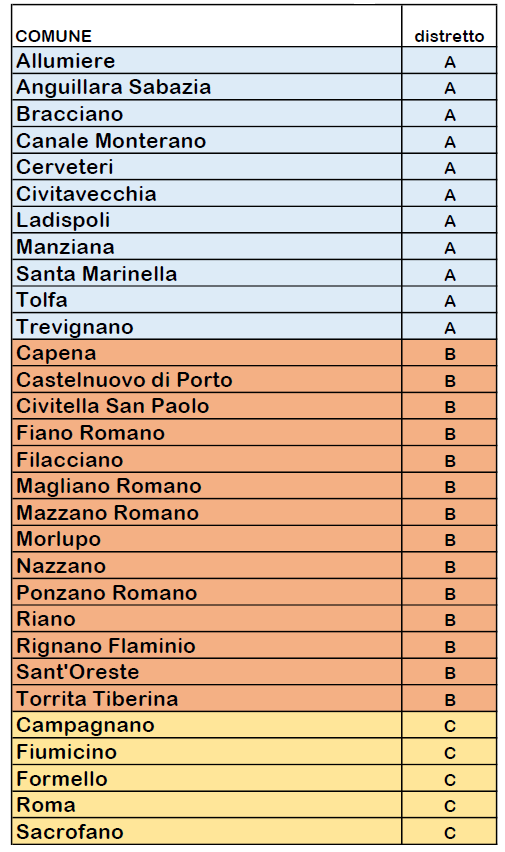 | COMUNE | distretto |
|---|---|
| Allumiere | A |
| Anguillara Sabazia | A |
| Bracciano | A |
| Canale Monterano | A |
| Cerveteri | A |
| Civitavecchia | A |
| Ladispoli | A |
| Manziana | A |
| Santa Marinella | A |
| Tolfa | A |
| Trevignano | A |
| Capena | B |
| Castelnuovo di Porto | B |
| Civitella San Paolo | B |
| Fiano Romano | B |
| Filacciano | B |
| Magliano Romano | B |
| Mazzano Romano | B |
| Morlupo | B |
| Nazzano | B |
| Ponzano Romano | B |
| Riano | B |
| Rignano Flaminio | B |
| Sant'Oreste | B |
| Torrita Tiberina | B |
| Campagnano | C |
| Fiumicino | C |
| Formello | C |
| Roma | C |
| Sacrofano | C |